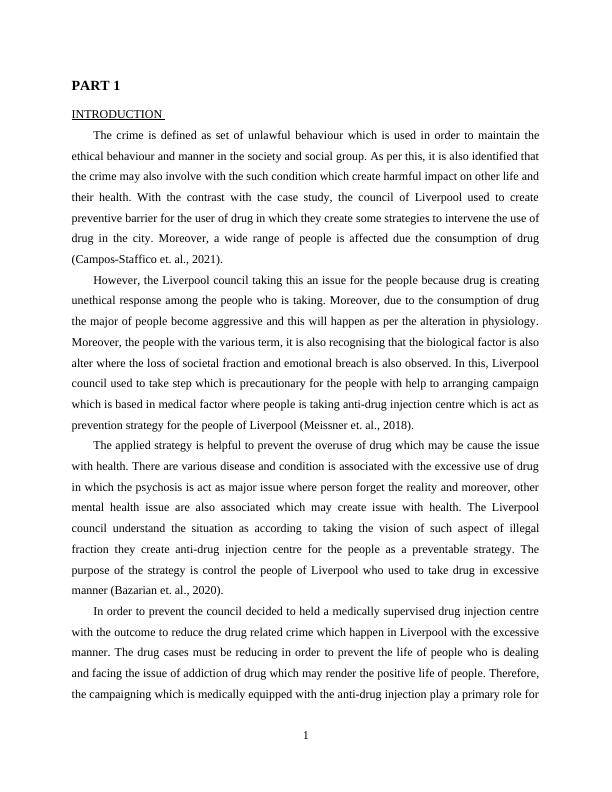 PART 1

INTRODUCTION

The crime is defined as set of unlawful behaviour which is used in order to maintain the ethical behaviour and manner in the society and social group. As per this, it is also identified that the crime may also involve with the such condition which create harmful impact on other life and their health. With the contrast with the case study, the council of Liverpool used to create preventive barrier for the user of drug in which they create some strategies to intervene the use of drug in the city. Moreover, a wide range of people is affected due the consumption of drug (Campos-Staffico et. al., 2021).

However, the Liverpool council taking this an issue for the people because drug is creating unethical response among the people who is taking. Moreover, due to the consumption of drug the major of people become aggressive and this will happen as per the alteration in physiology. Moreover, the people with the various term, it is also recognising that the biological factor is also alter where the loss of societal fraction and emotional breach is also observed. In this, Liverpool council used to take step which is precautionary for the people with help to arranging campaign which is based in medical factor where people is taking anti-drug injection centre which is act as prevention strategy for the people of Liverpool (Meissner et. al., 2018).

The applied strategy is helpful to prevent the overuse of drug which may be cause the issue with health. There are various disease and condition is associated with the excessive use of drug in which the psychosis is act as major issue where person forget the reality and moreover, other mental health issue are also associated which may create issue with health. The Liverpool council understand the situation as according to taking the vision of such aspect of illegal fraction they create anti-drug injection centre for the people as a preventable strategy. The purpose of the strategy is control the people of Liverpool who used to take drug in excessive manner (Bazarian et. al., 2020).

In order to prevent the council decided to held a medically supervised drug injection centre with the outcome to reduce the drug related crime which happen in Liverpool with the excessive manner. The drug cases must be reducing in order to prevent the life of people who is dealing and facing the issue of addiction of drug which may render the positive life of people. Therefore, the campaigning which is medically equipped with the anti-drug injection play a primary role for

1